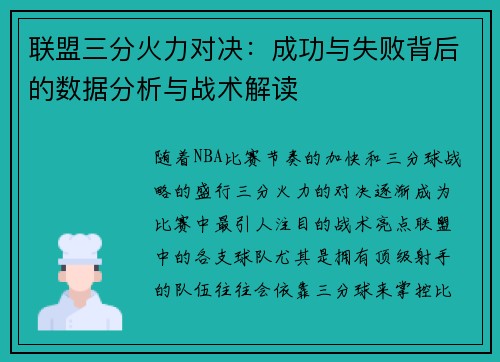 联盟三分火力对决：成功与失败背后的数据分析与战术解读

随着NBA比赛节奏的加快和三分球战略的盛行三分火力的对决逐渐成为比赛中最引人注目的战术亮点联盟中的各支球队尤其是拥有顶级射手的队伍往往会依靠三分球来掌控比